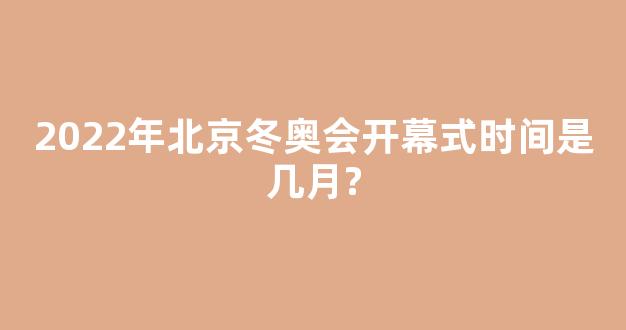 2022年北京冬奥会开幕式时间是几月?